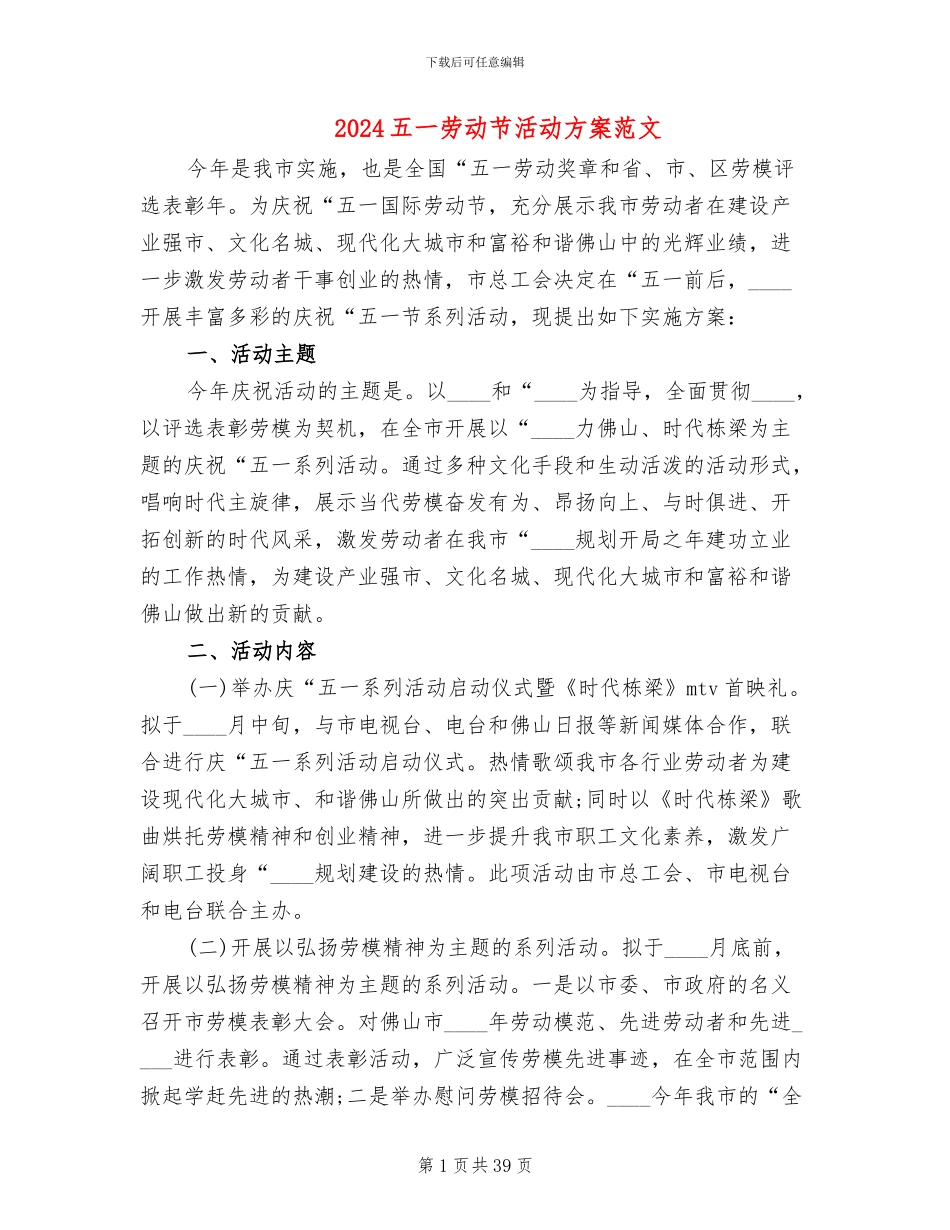 下载后可任意编辑

2024五一劳动节活动方案范文

今年是我市实施，也是全国“五一劳动奖章和省、市、区劳模评选表彰年。为庆祝“五一国际劳动节，充分展示我市劳动者在建设产业强市、文化名城、现代化大城市和富裕和谐佛山中的光辉业绩，进一步激发劳动者干事创业的热情，市总工会决定在“五一前后，____开展丰富多彩的庆祝“五一节系列活动，现提出如下实施方案：

一、活动主题

今年庆祝活动的主题是。以____和“____为指导，全面贯彻____，以评选表彰劳模为契机，在全市开展以“____力佛山、时代栋梁为主题的庆祝“五一系列活动。通过多种文化手段和生动活泼的活动形式，唱响时代主旋律，展示当代劳模奋发有为、昂扬向上、与时俱进、开拓创新的时代风采，激发劳动者在我市“____规划开局之年建功立业的工作热情，为建设产业强市、文化名城、现代化大城市和富裕和谐佛山做出新的贡献。

二、活动内容

(一)举办庆“五一系列活动启动仪式暨《时代栋梁》mtv首映礼。拟于____月中旬，与市电视台、电台和佛山日报等新闻媒体合作，联合进行庆“五一系列活动启动仪式。热情歌颂我市各行业劳动者为建设现代化大城市、和谐佛山所做出的突出贡献;同时以《时代栋梁》歌曲烘托劳模精神和创业精神，进一步提升我市职工文化素养，激发广阔职工投身“____规划建设的热情。此项活动由市总工会、市电视台和电台联合主办。

(二)开展以弘扬劳模精神为主题的系列活动。拟于____月底前，开展以弘扬劳模精神为主题的系列活动。一是以市委、市政府的名义召开市劳模表彰大会。对佛山市____年劳动模范、先进劳动者和先进____进行表彰。通过表彰活动，广泛宣传劳模先进事迹，在全市范围内掀起学赶先进的热潮;二是举办慰问劳模招待会。____今年我市的“全

第1页共39页